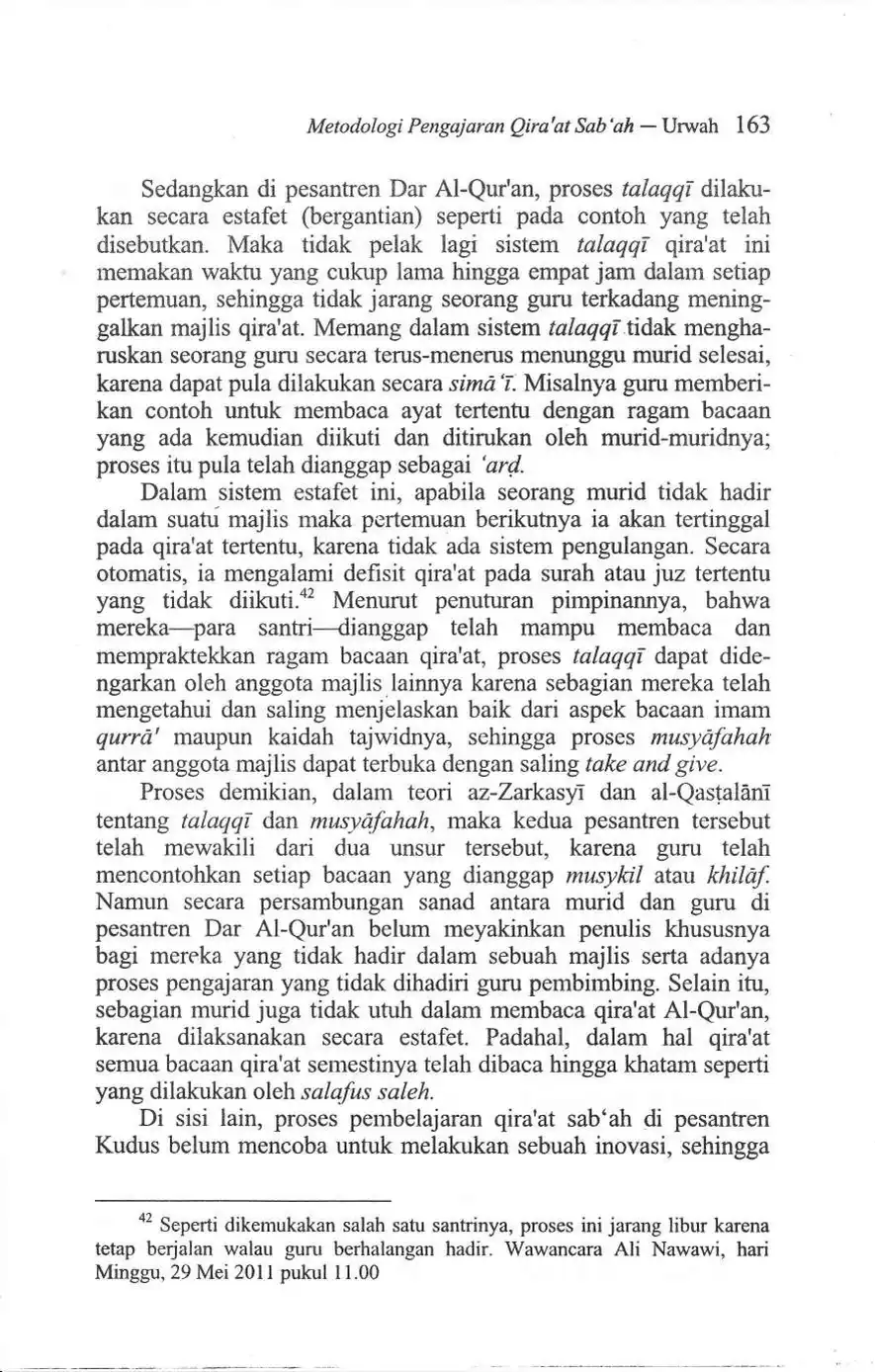 Metodologi Pengajaran Qira'at Sab'ah — Urwah 163

Sedangkan di pesantren Dar Al-Qur'an, proses talaqqī dilakukan secara estafet (bergantian) seperti pada contoh yang telah disebutkan. Maka tidak pelak lagi sistem talaqqī qira'at ini memakan waktu yang cukup lama hingga empat jam dalam setiap pertemuan, sehingga tidak jarang seorang guru terkadang meninggalkan majlis qira'at. Memang dalam sistem talaqqī tidak mengharuskan seorang guru secara terus-menerus menunggu murid selesai, karena dapat pula dilakukan secara simā'ī. Misalnya guru memberikan contoh untuk membaca ayat tertentu dengan ragam bacaan yang ada kemudian diikuti dan ditirukan oleh murid-muridnya; proses itu pula telah dianggap sebagai 'arḍ.

Dalam sistem estafet ini, apabila seorang murid tidak hadir dalam suatu majlis maka pertemuan berikutnya ia akan tertinggal pada qira'at tertentu, karena tidak ada sistem pengulangan. Secara otomatis, ia mengalami defisit qira'at pada surah atau juz tertentu yang tidak diikuti.$^{42}$ Menurut penuturan pimpinannya, bahwa mereka—para santri—dianggap telah mampu membaca dan mempraktekkan ragam bacaan qira'at, proses talaqqī dapat didengarkan oleh anggota majlis lainnya karena sebagian mereka telah mengetahui dan saling menjelaskan baik dari aspek bacaan imam qurrā' maupun kaidah tajwidnya, sehingga proses musyāfahah antar anggota majlis dapat terbuka dengan saling take and give.

Proses demikian, dalam teori az-Zarkasyī dan al-Qasṭalānī tentang talaqqī dan musyāfahah, maka kedua pesantren tersebut telah mewakili dari dua unsur tersebut, karena guru telah mencontohkan setiap bacaan yang dianggap musykil atau khilāf. Namun secara persambungan sanad antara murid dan guru di pesantren Dar Al-Qur'an belum meyakinkan penulis khususnya bagi mereka yang tidak hadir dalam sebuah majlis serta adanya proses pengajaran yang tidak dihadiri guru pembimbing. Selain itu, sebagian murid juga tidak utuh dalam membaca qira'at Al-Qur'an, karena dilaksanakan secara estafet. Padahal, dalam hal qira'at semua bacaan qira'at semestinya telah dibaca hingga khatam seperti yang dilakukan oleh salafus saleh.

Di sisi lain, proses pembelajaran qira'at sab'ah di pesantren Kudus belum mencoba untuk melakukan sebuah inovasi, sehingga

$^{42}$ Seperti dikemukakan salah satu santrinya, proses ini jarang libur karena tetap berjalan walau guru berhalangan hadir. Wawancara Ali Nawawi, hari Minggu, 29 Mei 2011 pukul 11.00